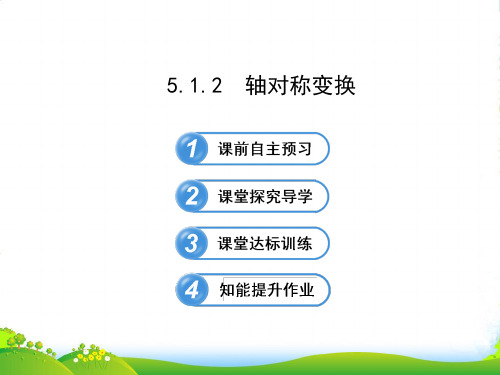 5.1.2 轴对称变换

1 课前自主预习

2 课堂探究导学

3 课堂达标训练

4 知能提升作业